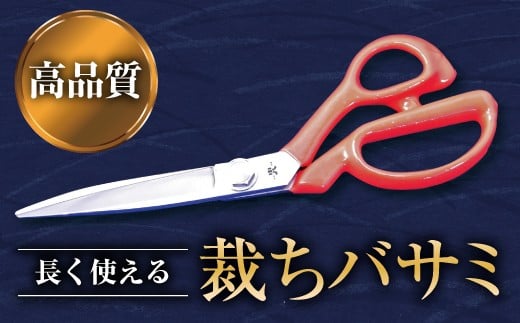 高品質

長く使える
裁ちバサミ